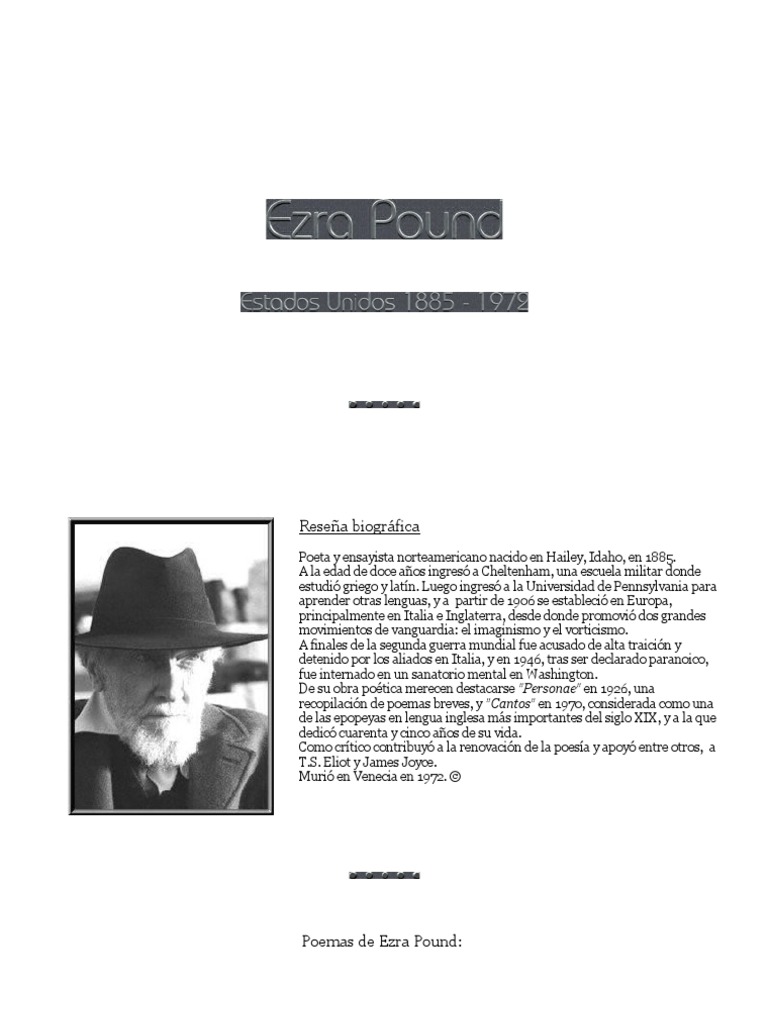 Ezra Pound

Estados Unidos 1885 - 1972

Reseña biográfica

Poeta y ensayista norteamericano nacido en Hailey, Idaho, en 1885.
A la edad de doce años ingresó a Cheltenham, una escuela militar donde estudió griego y latín. Luego ingresó a la Universidad de Pennsylvania para aprender otras lenguas, y a partir de 1906 se estableció en Europa, principalmente en Italia e Inglaterra, desde donde promovió dos grandes movimientos de vanguardia: el imaginismo y el vorticismo.
A finales de la segunda guerra mundial fue acusado de alta traición y detenido por los aliados en Italia, y en 1946, tras ser declarado paranoico, fue internado en un sanatorio mental en Washington.
De su obra poética merecen destacarse "Personae" en 1926, una recopilación de poemas breves, y "Cantos" en 1970, considerada como una de las epopeyas en lengua inglesa más importantes del siglo XIX, y a la que dedicó cuarenta y cinco años de su vida.
Como crítico contribuyó a la renovación de la poesía y apoyó entre otros, a T.S. Eliot y James Joyce.
Murió en Venecia en 1972. ©

Poemas de Ezra Pound: